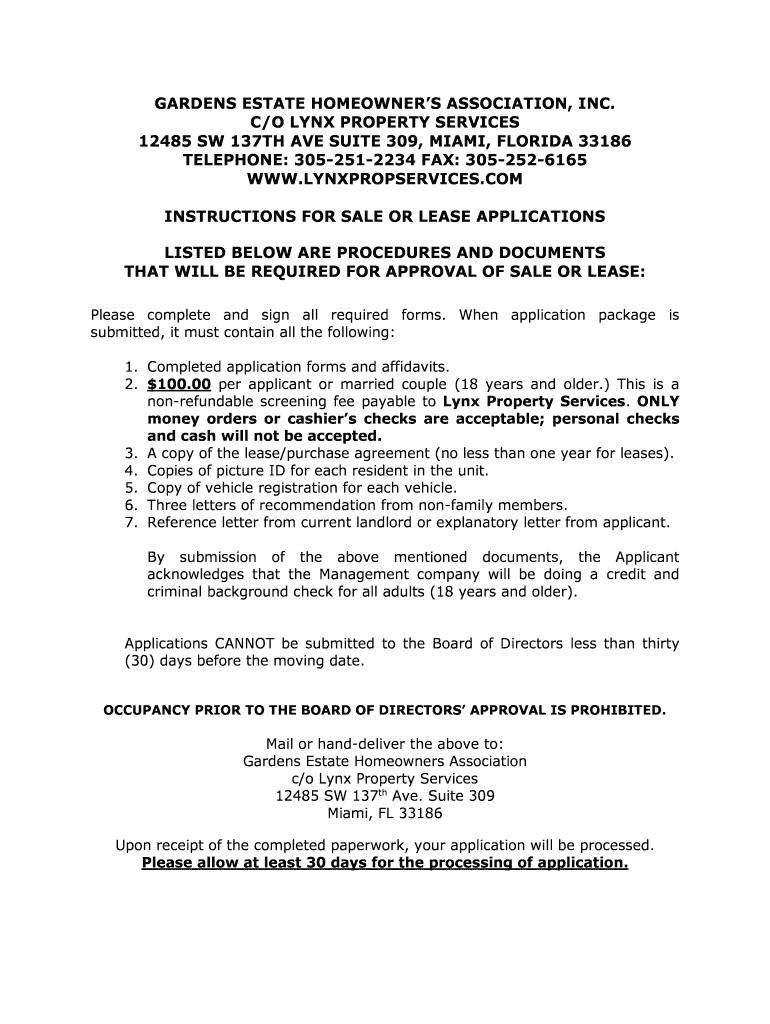 GARDENS ESTATE HOMEOWNER'S ASSOCIATION, INC.
C/O LYNX PROPERTY SERVICES
12485 SW 137TH AVE SUITE 309, MIAMI, FLORIDA 33186
TELEPHONE: 305-251-2234 FAX: 305-252-6165
WWW.LYNXPROPSERVICES.COM

INSTRUCTIONS FOR SALE OR LEASE APPLICATIONS

LISTED BELOW ARE PROCEDURES AND DOCUMENTS THAT WILL BE REQUIRED FOR APPROVAL OF SALE OR LEASE:

Please complete and sign all required forms. When application package is submitted, it must contain all the following:

1. Completed application forms and affidavits.
2. $100.00 per applicant or married couple (18 years and older.) This is a non-refundable screening fee payable to Lynx Property Services. ONLY money orders or cashier's checks are acceptable; personal checks and cash will not be accepted.
3. A copy of the lease/purchase agreement (no less than one year for leases).
4. Copies of picture ID for each resident in the unit.
5. Copy of vehicle registration for each vehicle.
6. Three letters of recommendation from non-family members.
7. Reference letter from current landlord or explanatory letter from applicant.

By submission of the above mentioned documents, the Applicant acknowledges that the Management company will be doing a credit and criminal background check for all adults (18 years and older).

Applications CANNOT be submitted to the Board of Directors less than thirty (30) days before the moving date.

OCCUPANCY PRIOR TO THE BOARD OF DIRECTORS' APPROVAL IS PROHIBITED.

Mail or hand-deliver the above to:
Gardens Estate Homeowners Association
c/o Lynx Property Services
12485 SW 137$^{th}$ Ave. Suite 309
Miami, FL 33186

Upon receipt of the completed paperwork, your application will be processed.
Please allow at least 30 days for the processing of application.